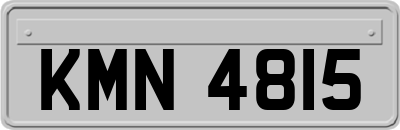 KMN 4815